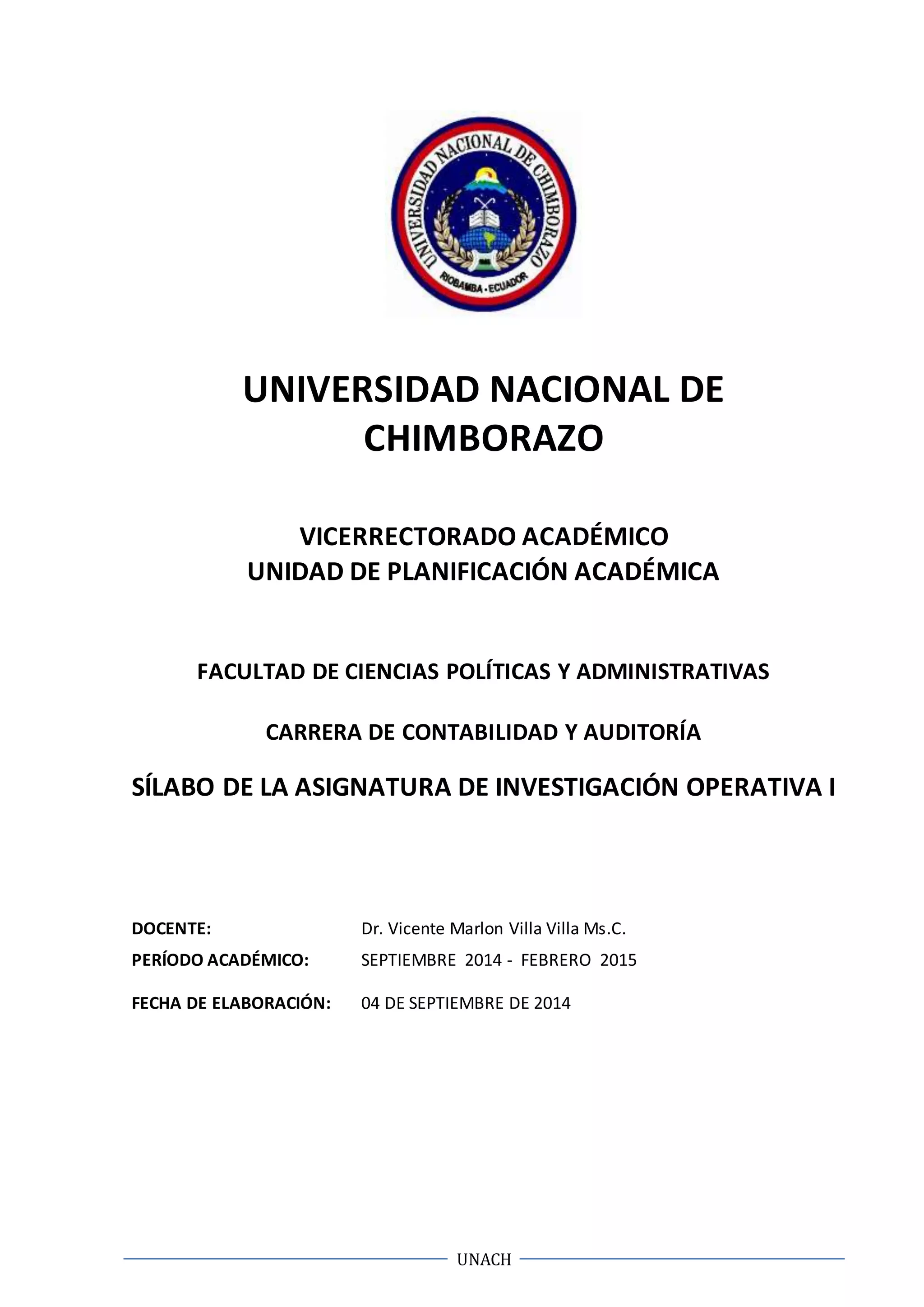 UNIVERSIDAD NACIONAL DE CHIMBORAZO
RIOBAMBA - ECUADOR

UNIVERSIDAD NACIONAL DE CHIMBORAZO

VICERRECTORADO ACADÉMICO
UNIDAD DE PLANIFICACIÓN ACADÉMICA

FACULTAD DE CIENCIAS POLÍTICAS Y ADMINISTRATIVAS

CARRERA DE CONTABILIDAD Y AUDITORÍA

SÍLABO DE LA ASIGNATURA DE INVESTIGACIÓN OPERATIVA I

DOCENTE: Dr. Vicente Marlon Villa Villa Ms.C.
PERÍODO ACADÉMICO: SEPTIEMBRE 2014 - FEBRERO 2015

FECHA DE ELABORACIÓN: 04 DE SEPTIEMBRE DE 2014

UNACH